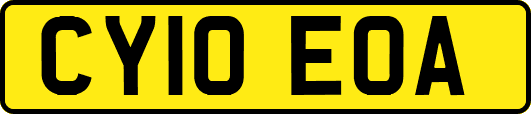 CY10 EOA